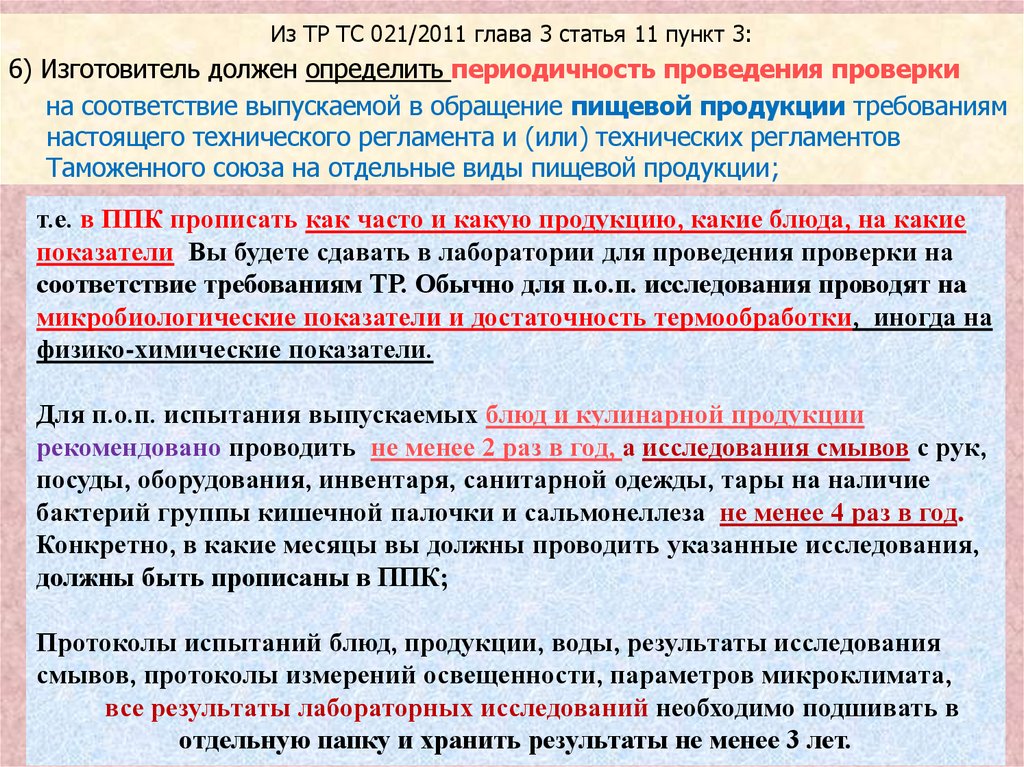 Из ТР ТС 021/2011 глава 3 статья 11 пункт 3:

6) Изготовитель должен определить периодичность проведения проверки на соответствие выпускаемой в обращение пищевой продукции требованиям настоящего технического регламента и (или) технических регламентов Таможенного союза на отдельные виды пищевой продукции;

т.е. в ППК прописать как часто и какую продукцию, какие блюда, на какие показатели Вы будете сдавать в лаборатории для проведения проверки на соответствие требованиям ТР. Обычно для п.о.п. исследования проводят на микробиологические показатели и достаточность термообработки, иногда на физико-химические показатели.

Для п.о.п. испытания выпускаемых блюд и кулинарной продукции рекомендовано проводить не менее 2 раз в год, а исследования смывов с рук, посуды, оборудования, инвентаря, санитарной одежды, тары на наличие бактерий группы кишечной палочки и сальмонеллеза не менее 4 раз в год. Конкретно, в какие месяцы вы должны проводить указанные исследования, должны быть прописаны в ППК;

Протоколы испытаний блюд, продукции, воды, результаты исследования смывов, протоколы измерений освещенности, параметров микроклимата, все результаты лабораторных исследований необходимо подшивать в отдельную папку и хранить результаты не менее 3 лет.